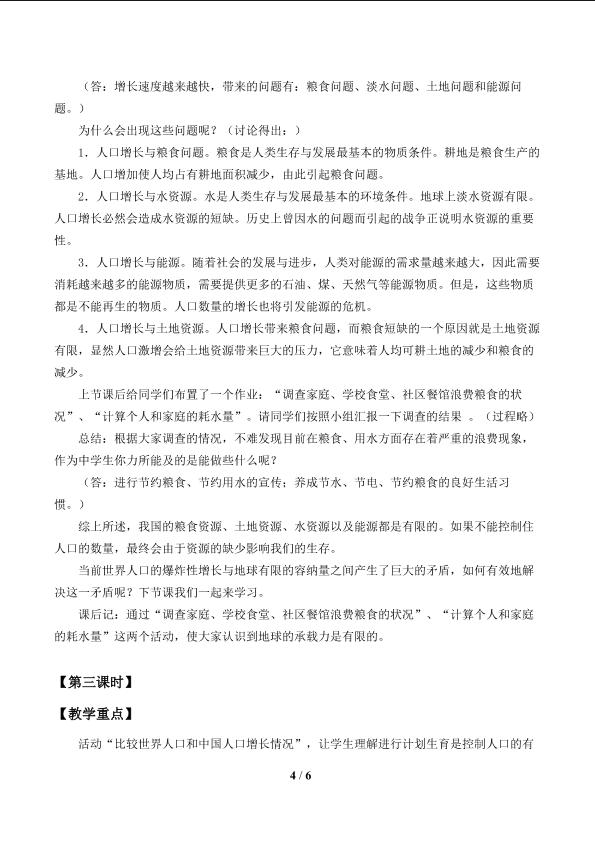 （答：增长速度越来越快，带来的问题有：粮食问题、淡水问题、土地问题和能源问题。）

为什么会出现这些问题呢？（讨论得出：）

1．人口增长与粮食问题。粮食是人类生存与发展最基本的物质条件。耕地是粮食生产的基地。人口增加使人均占有耕地面积减少，由此引起粮食问题。

2．人口增长与水资源。水是人类生存与发展最基本的环境条件。地球上淡水资源有限。人口增长必然会造成水资源的短缺。历史上曾因水的问题而引起的战争正说明水资源的重要性。

3．人口增长与能源。随着社会的发展与进步，人类对能源的需求量越来越大，因此需要消耗越来越多的能源物质，需要提供更多的石油、煤、天然气等能源物质。但是，这些物质都是不能再生的物质。人口数量的增长也将引发能源的危机。

4．人口增长与土地资源。人口增长带来粮食问题，而粮食短缺的一个原因就是土地资源有限，显然人口激增会给土地资源带来巨大的压力，它意味着人均可耕土地的减少和粮食的减少。

上节课后给同学们布置了一个作业：“调查家庭、学校食堂、社区餐馆浪费粮食的状况”、“计算个人和家庭的耗水量”。请同学们按照小组汇报一下调查的结果 。（过程略）

总结：根据大家调查的情况，不难发现目前在粮食、用水方面存在着严重的浪费现象，作为中学生你力所能及的是能做些什么呢？

（答：进行节约粮食、节约用水的宣传；养成节水、节电、节约粮食的良好生活习惯。）

综上所述，我国的粮食资源、土地资源、水资源以及能源都是有限的。如果不能控制住人口的数量，最终会由于资源的缺少影响我们的生存。

当前世界人口的爆炸性增长与地球有限的容纳量之间产生了巨大的矛盾，如何有效地解决这一矛盾呢？下节课我们一起来学习。

课后记：通过“调查家庭、学校食堂、社区餐馆浪费粮食的状况”、“计算个人和家庭的耗水量”这两个活动，使大家认识到地球的承载力是有限的。

【第三课时】

【教学重点】

活动“比较世界人口和中国人口增长情况”，让学生理解进行计划生育是控制人口的有

4 / 6